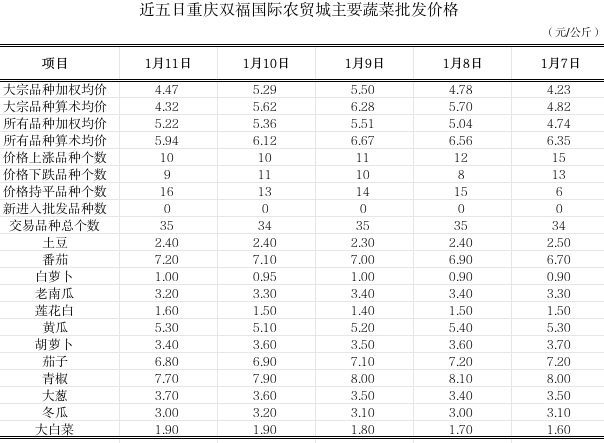 近五日重庆双福国际农贸城主要蔬菜批发价格

（元/公斤）

| 项目 | 1月11日 | 1月10日 | 1月9日 | 1月8日 | 1月7日 |
|---|---|---|---|---|---|
| 大宗品种加权均价 | 4.47 | 5.29 | 5.50 | 4.78 | 4.23 |
| 大宗品种算术均价 | 4.32 | 5.62 | 6.28 | 5.70 | 4.82 |
| 所有品种加权均价 | 5.22 | 5.36 | 5.51 | 5.04 | 4.74 |
| 所有品种算术均价 | 5.94 | 6.12 | 6.67 | 6.56 | 6.35 |
| 价格上涨品种个数 | 10 | 10 | 11 | 12 | 15 |
| 价格下跌品种个数 | 9 | 11 | 10 | 8 | 13 |
| 价格持平品种个数 | 16 | 13 | 14 | 15 | 6 |
| 新进入批发品种数 | 0 | 0 | 0 | 0 | 0 |
| 交易品种总个数 | 35 | 34 | 35 | 35 | 34 |
| 土豆 | 2.40 | 2.40 | 2.30 | 2.40 | 2.50 |
| 番茄 | 7.20 | 7.10 | 7.00 | 6.90 | 6.70 |
| 白萝卜 | 1.00 | 0.95 | 1.00 | 0.90 | 0.90 |
| 老南瓜 | 3.20 | 3.30 | 3.40 | 3.40 | 3.30 |
| 莲花白 | 1.60 | 1.50 | 1.40 | 1.50 | 1.50 |
| 黄瓜 | 5.30 | 5.10 | 5.20 | 5.40 | 5.30 |
| 胡萝卜 | 3.40 | 3.60 | 3.50 | 3.60 | 3.70 |
| 茄子 | 6.80 | 6.90 | 7.10 | 7.20 | 7.20 |
| 青椒 | 7.70 | 7.90 | 8.00 | 8.10 | 8.00 |
| 大葱 | 3.70 | 3.60 | 3.50 | 3.40 | 3.50 |
| 冬瓜 | 3.00 | 3.20 | 3.10 | 3.00 | 3.10 |
| 大白菜 | 1.90 | 1.90 | 1.80 | 1.70 | 1.60 |